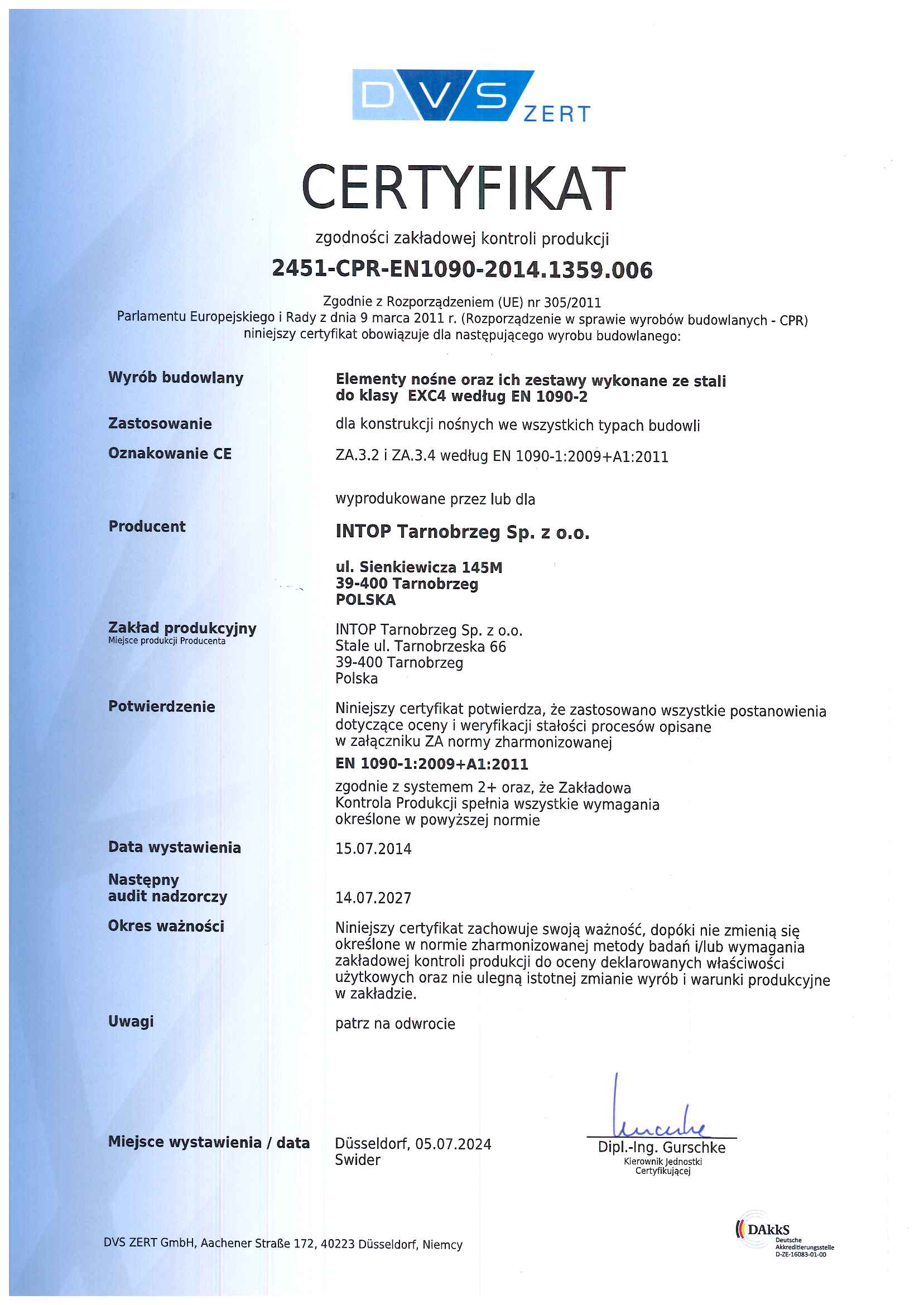 DVS ZERT

CERTYFIKAT

zgodności zakładowej kontroli produkcji

2451-CPR-EN1090-2014.1359.006

Zgodnie z Rozporządzeniem (UE) nr 305/2011
Parlamentu Europejskiego i Rady z dnia 9 marca 2011 r. (Rozporządzenie w sprawie wyrobów budowlanych - CPR)
niniejszy certyfikat obowiązuje dla następującego wyrobu budowlanego:

Wyrób budowlany
Elementy nośne oraz ich zestawy wykonane ze stali do klasy EXC4 według EN 1090-2

Zastosowanie
dla konstrukcji nośnych we wszystkich typach budowli

Oznakowanie CE
ZA.3.2 i ZA.3.4 według EN 1090-1:2009+A1:2011

wyprodukowane przez lub dla

Producent
INTOP Tarnobrzeg Sp. z o.o.

ul. Sienkiewicza 145M
39-400 Tarnobrzeg
POLSKA

Zakład produkcyjny
Miejsce produkcji Producenta
INTOP Tarnobrzeg Sp. z o.o.
Stale ul. Tarnobrzeska 66
39-400 Tarnobrzeg
Polska

Potwierdzenie
Niniejszy certyfikat potwierdza, że zastosowano wszystkie postanowienia dotyczące oceny i weryfikacji stałości procesów opisane w załączniku ZA normy zharmonizowanej

EN 1090-1:2009+A1:2011

zgodnie z systemem 2+ oraz, że Zakładowa Kontrola Produkcji spełnia wszystkie wymagania określone w powyższej normie

Data wystawienia
15.07.2014

Następny audit nadzorczy
14.07.2027

Okres ważności
Niniejszy certyfikat zachowuje swoją ważność, dopóki nie zmienią się określone w normie zharmonizowanej metody badań i/lub wymagania zakładowej kontroli produkcji do oceny deklarowanych właściwości użytkowych oraz nie ulegną istotnej zmianie wyrób i warunki produkcyjne w zakładzie.

Uwagi
patrz na odwrocie

Miejsce wystawienia / data
Düsseldorf, 05.07.2024
Swider

Dipl.-Ing. Gurschke
Kierownik Jednostki Certyfikującej

DVS ZERT GmbH, Aachener Straße 172, 40223 Düsseldorf, Niemcy

DAkkS
Deutsche Akkreditierungsstelle
D-ZE-16083-01-00